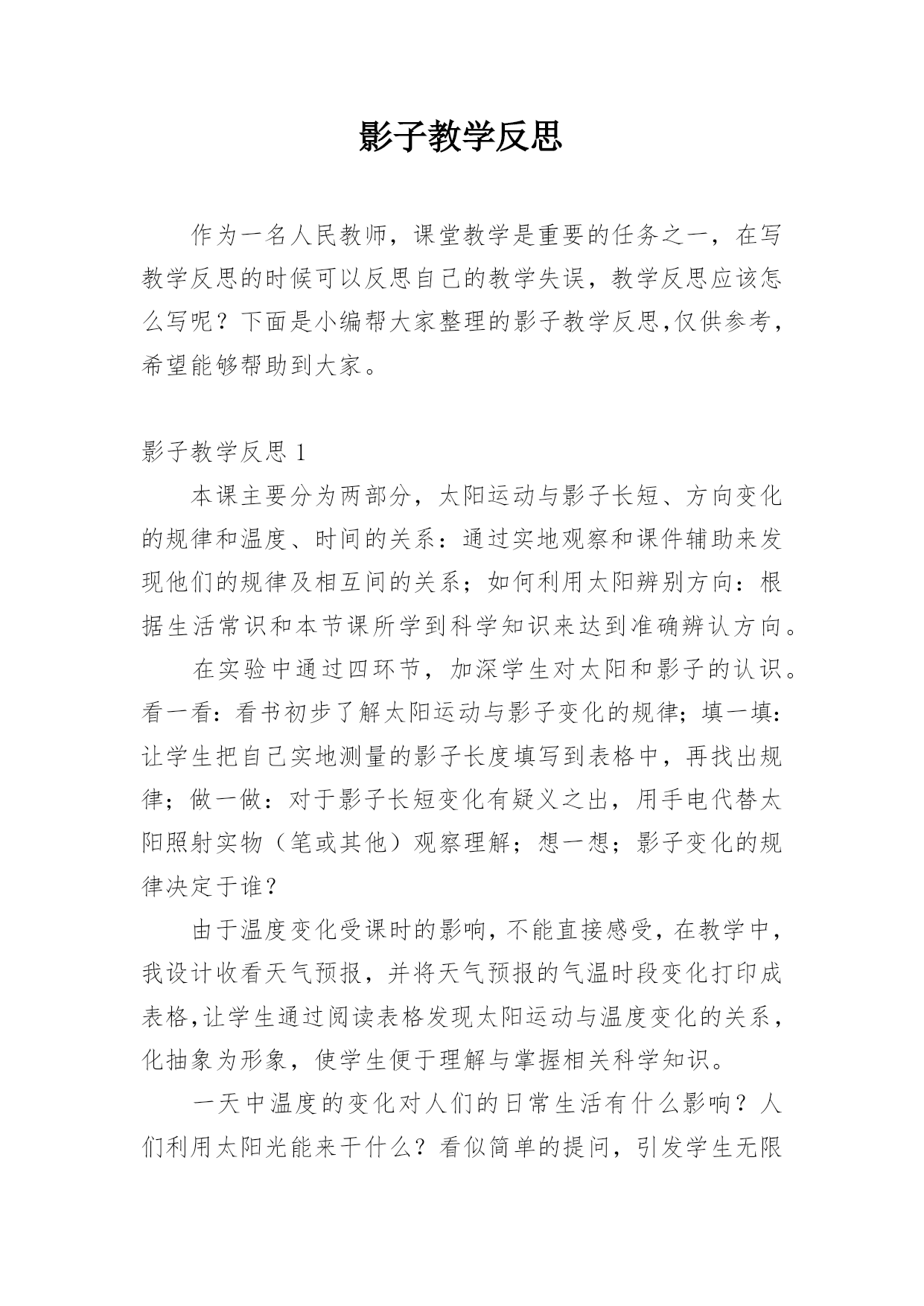 影子教学反思

作为一名人民教师，课堂教学是重要的任务之一，在写教学反思的时候可以反思自己的教学失误，教学反思应该怎么写呢？下面是小编帮大家整理的影子教学反思,仅供参考，希望能够帮助到大家。

影子教学反思 1

本课主要分为两部分，太阳运动与影子长短、方向变化的规律和温度、时间的关系：通过实地观察和课件辅助来发现他们的规律及相互间的关系；如何利用太阳辨别方向：根据生活常识和本节课所学到科学知识来达到准确辨认方向。

在实验中通过四环节，加深学生对太阳和影子的认识。看一看：看书初步了解太阳运动与影子变化的规律；填一填：让学生把自己实地测量的影子长度填写到表格中，再找出规律；做一做：对于影子长短变化有疑义之出，用手电代替太阳照射实物（笔或其他）观察理解；想一想；影子变化的规律决定于谁？

由于温度变化受课时的影响，不能直接感受，在教学中，我设计收看天气预报，并将天气预报的气温时段变化打印成表格,让学生通过阅读表格发现太阳运动与温度变化的关系，化抽象为形象，使学生便于理解与掌握相关科学知识。

一天中温度的变化对人们的日常生活有什么影响？人们利用太阳光能来干什么？看似简单的提问，引发学生无限